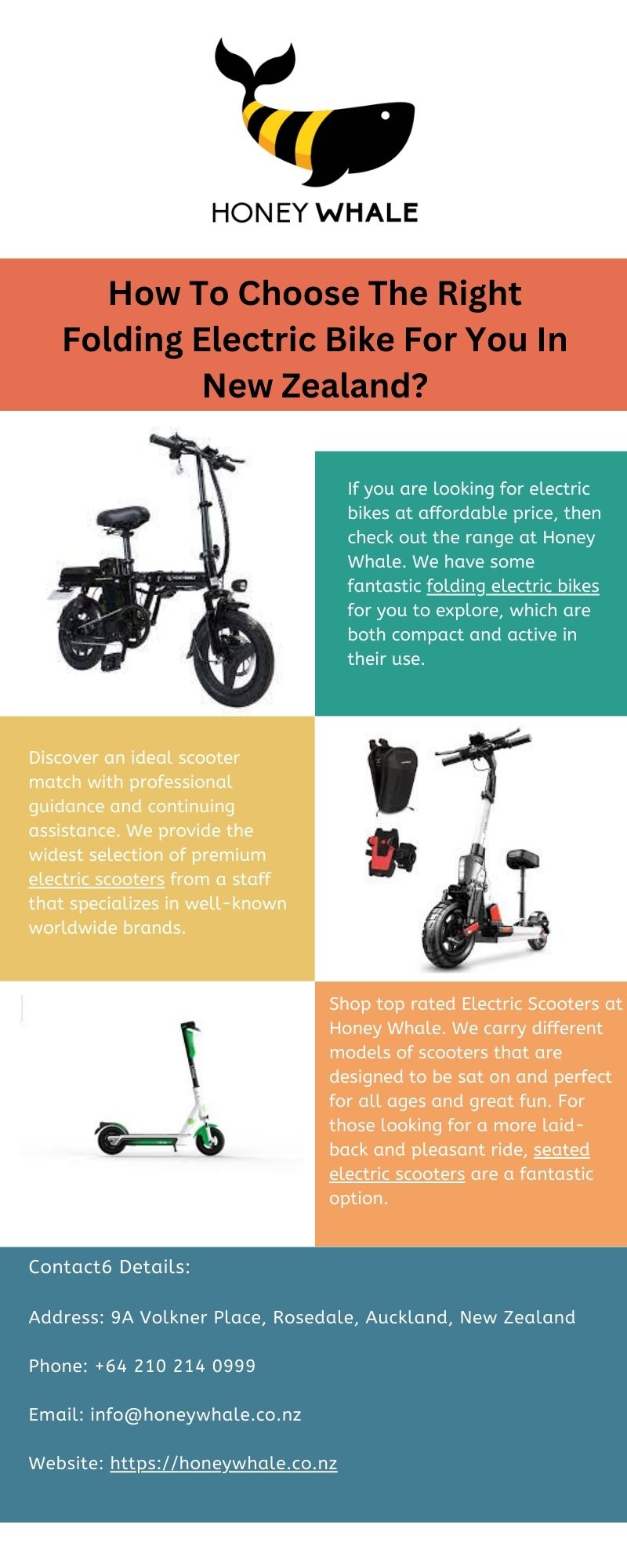 HONEY WHALE

How To Choose The Right Folding Electric Bike For You In New Zealand?

If you are looking for electric bikes at affordable price, then check out the range at Honey Whale. We have some fantastic folding electric bikes for you to explore, which are both compact and active in their use.

Discover an ideal scooter match with professional guidance and continuing assistance. We provide the widest selection of premium electric scooters from a staff that specializes in well-known worldwide brands.

Shop top rated Electric Scooters at Honey Whale. We carry different models of scooters that are designed to be sat on and perfect for all ages and great fun. For those looking for a more laid-back and pleasant ride, seated electric scooters are a fantastic option.

Contact6 Details:

Address: 9A Volkner Place, Rosedale, Auckland, New Zealand

Phone: +64 210 214 0999

Email: info@honeywhale.co.nz

Website: https://honeywhale.co.nz